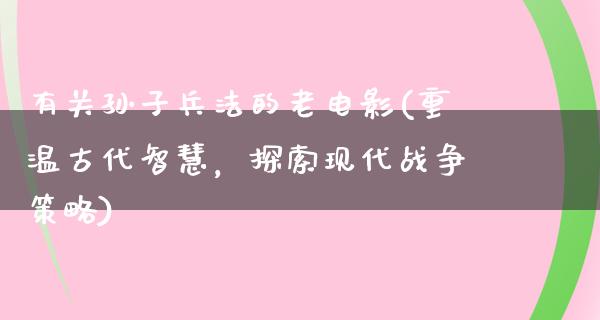 有关孙子兵法的老电影(重温古代智慧，探索现代战争策略)